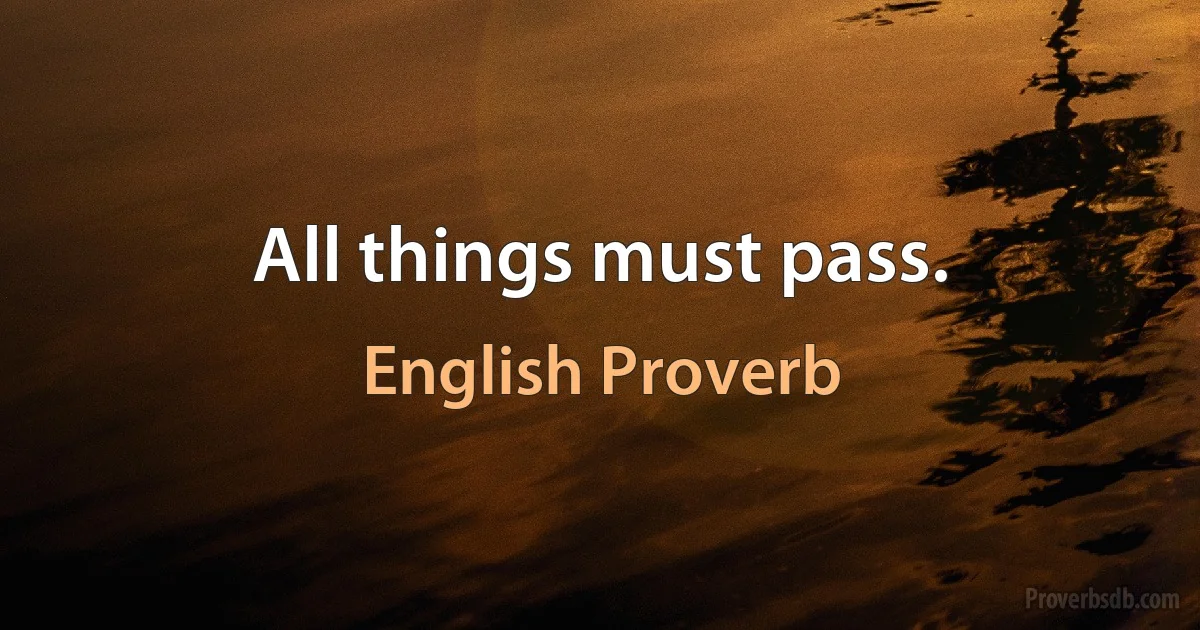 All things must pass.

English Proverb

Proverbsdb.com